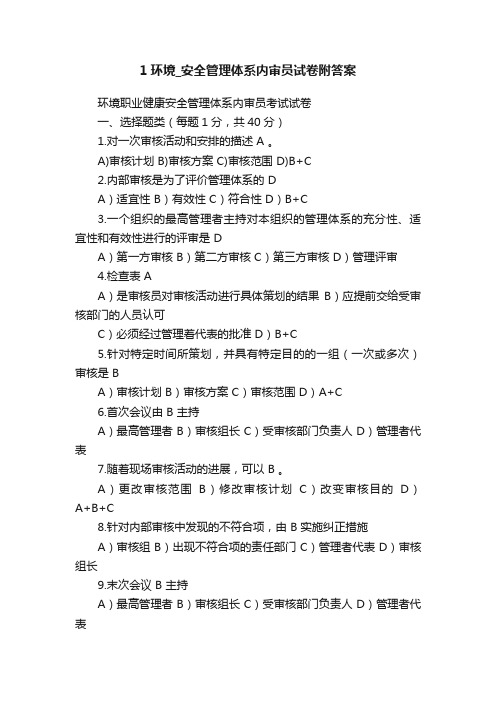 1 环境_安全管理体系内审员试卷附答案

环境职业健康安全管理体系内审员考试试卷

一、选择题类（每题 1 分，共 40 分）

1.对一次审核活动和安排的描述 A 。

A)审核计划 B)审核方案 C)审核范围 D)B+C

2.内部审核是为了评价管理体系的 D

A）适宜性 B）有效性 C）符合性 D）B+C

3.一个组织的最高管理者主持对本组织的管理体系的充分性、适宜性和有效性进行的评审是 D

A）第一方审核 B）第二方审核 C）第三方审核 D）管理评审

4.检查表 A

A）是审核员对审核活动进行具体策划的结果 B）应提前交给受审核部门的人员认可

C）必须经过管理着代表的批准 D）B+C

5.针对特定时间所策划，并具有特定目的的一组（一次或多次）审核是 B

A）审核计划 B）审核方案 C）审核范围 D）A+C

6.首次会议由 B 主持

A）最高管理者 B）审核组长 C）受审核部门负责人 D）管理者代表

7.随着现场审核活动的进展，可以 B 。

A）更改审核范围 B）修改审核计划 C）改变审核目的 D）A+B+C

8.针对内部审核中发现的不符合项，由 B 实施纠正措施

A）审核组 B）出现不符合项的责任部门 C）管理者代表 D）审核组长

9.末次会议 B 主持

A）最高管理者 B）审核组长 C）受审核部门负责人 D）管理者代表